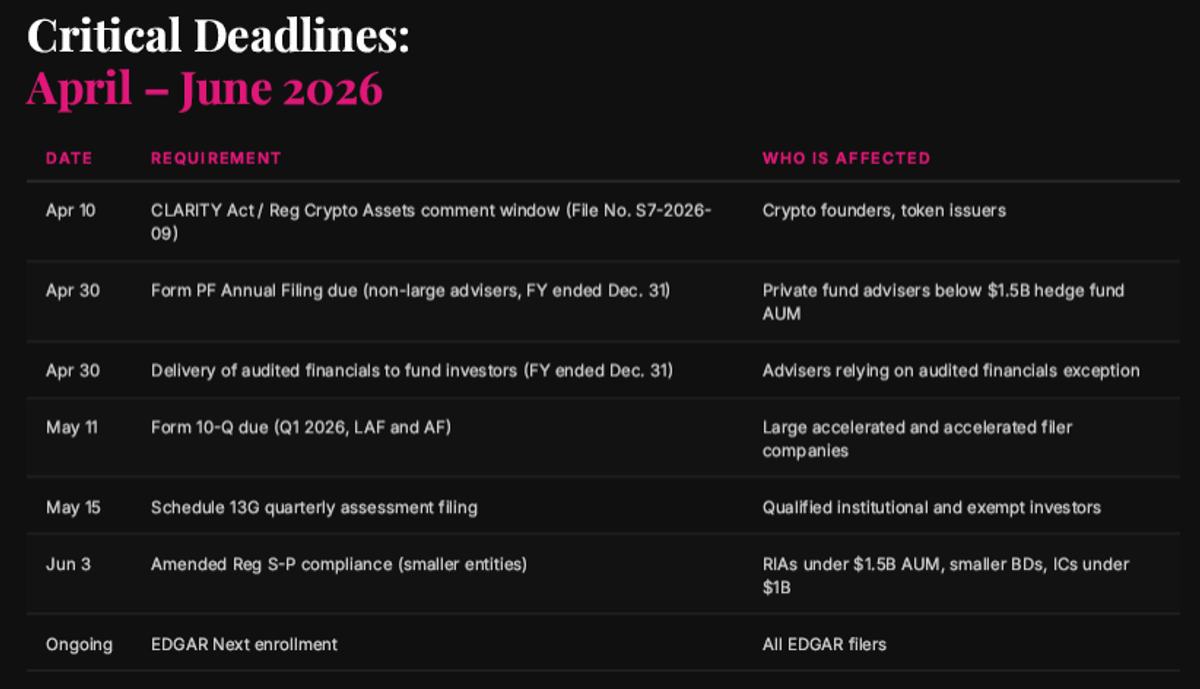 Critical Deadlines:
April – June 2026

| DATE | REQUIREMENT | WHO IS AFFECTED |
|---|---|---|
| Apr 10 | CLARITY Act / Reg Crypto Assets comment window (File No. S7-2026-09) | Crypto founders, token issuers |
| Apr 30 | Form PF Annual Filing due (non-large advisers, FY ended Dec. 31) | Private fund advisers below \$1.5B hedge fund AUM |
| Apr 30 | Delivery of audited financials to fund investors (FY ended Dec. 31) | Advisers relying on audited financials exception |
| May 11 | Form 10-Q due (Q1 2026, LAF and AF) | Large accelerated and accelerated filer companies |
| May 15 | Schedule 13G quarterly assessment filing | Qualified institutional and exempt investors |
| Jun 3 | Amended Reg S-P compliance (smaller entities) | RIAs under \$1.5B AUM, smaller BDs, ICs under \$1B |
| Ongoing | EDGAR Next enrollment | All EDGAR filers |